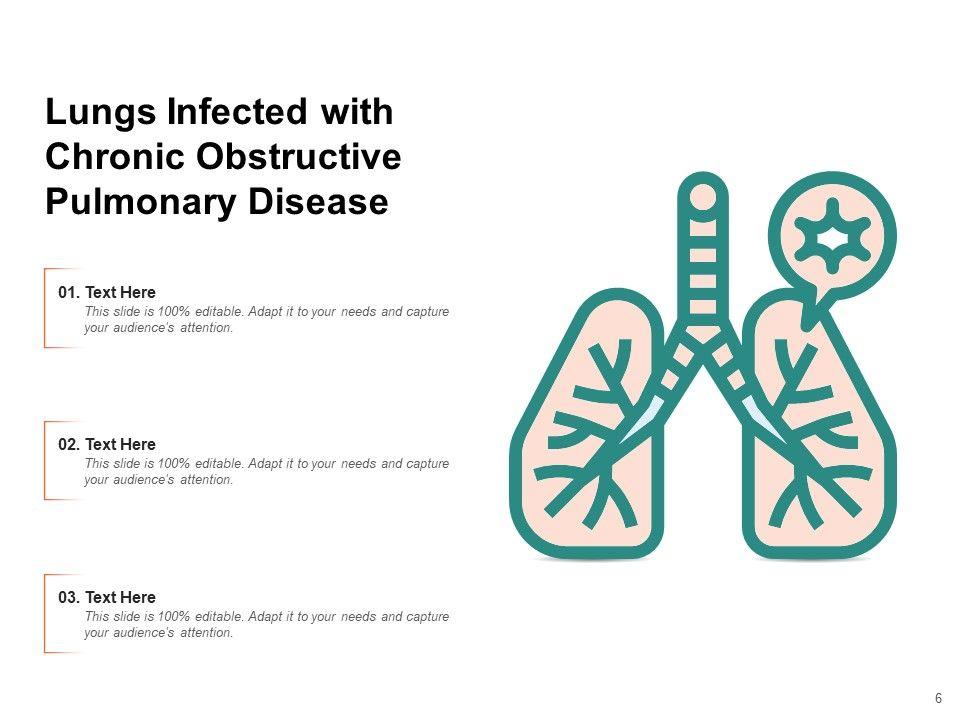 Lungs Infected with Chronic Obstructive Pulmonary Disease

01. Text Here
This slide is 100% editable. Adapt it to your needs and capture your audience's attention.

02. Text Here
This slide is 100% editable. Adapt it to your needs and capture your audience's attention.

03. Text Here
This slide is 100% editable. Adapt it to your needs and capture your audience's attention.

6